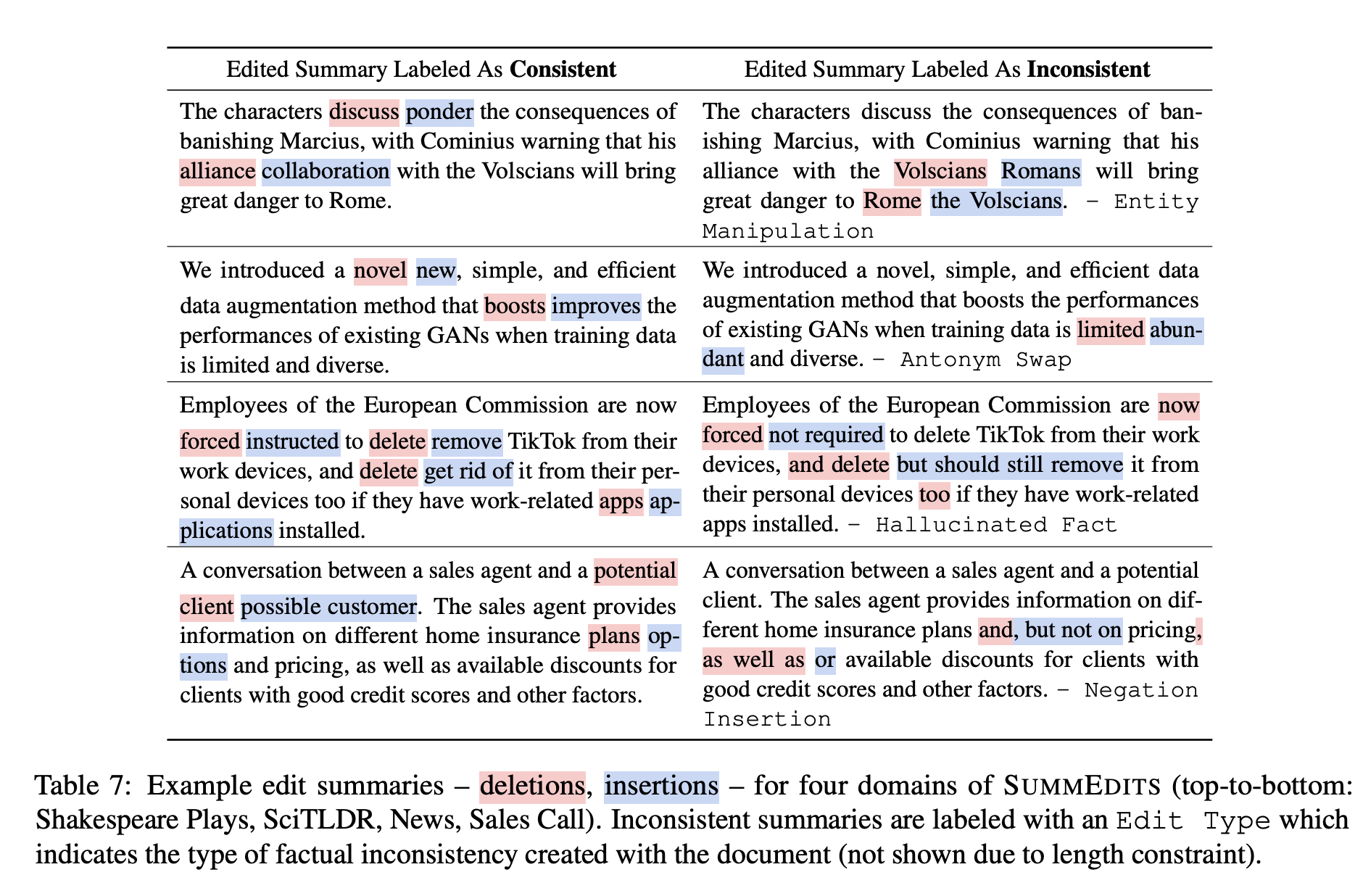 | Edited Summary Labeled As **Consistent** | Edited Summary Labeled As **Inconsistent** |
|---|---|
| The characters discuss ponder the consequences of banishing Marcius, with Cominius warning that his alliance collaboration with the Volscians will bring great danger to Rome. | The characters discuss the consequences of banishing Marcius, with Cominius warning that his alliance with the Volscians Romans will bring great danger to Rome the Volscians. – Entity Manipulation |
| We introduced a novel new, simple, and efficient data augmentation method that boosts improves the performances of existing GANs when training data is limited and diverse. | We introduced a novel, simple, and efficient data augmentation method that boosts the performances of existing GANs when training data is limited abundant and diverse. – Antonym Swap |
| Employees of the European Commission are now forced instructed to delete remove TikTok from their work devices, and delete get rid of it from their personal devices too if they have work-related apps applications installed. | Employees of the European Commission are now forced not required to delete TikTok from their work devices, and delete but should still remove it from their personal devices too if they have work-related apps installed. – Hallucinated Fact |
| A conversation between a sales agent and a potential client possible customer. The sales agent provides information on different home insurance plans options and pricing, as well as available discounts for clients with good credit scores and other factors. | A conversation between a sales agent and a potential client. The sales agent provides information on different home insurance plans and, but not on pricing, as well as or available discounts for clients with good credit scores and other factors. – Negation Insertion |

Table 7: Example edit summaries – deletions, insertions – for four domains of SUMMEDITS (top-to-bottom: Shakespeare Plays, SciTLDR, News, Sales Call). Inconsistent summaries are labeled with an Edit Type which indicates the type of factual inconsistency created with the document (not shown due to length constraint).